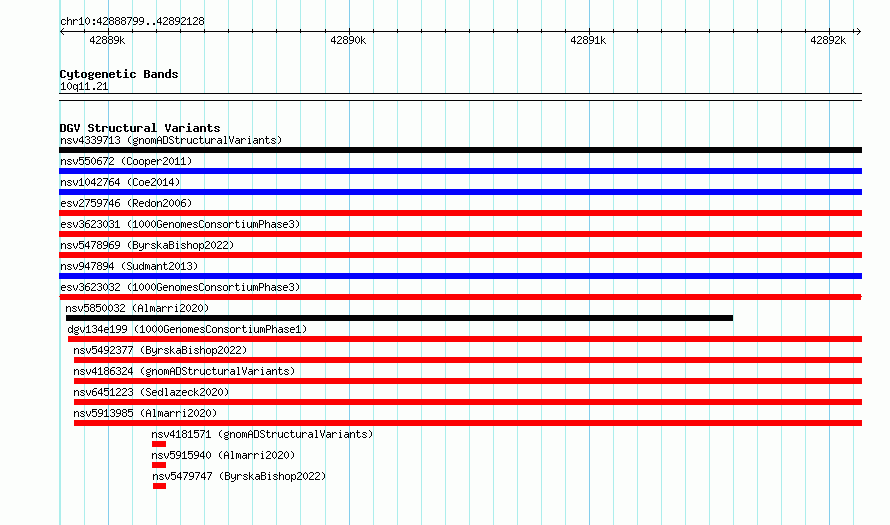 chr10:42888799..42892128

42889k
42890k
42891k
42892k

Cytogenetic Bands
10q11.21

DGV Structural Variants
nsv4339713 (gnomADStructuralVariants)
nsv550672 (Cooper2011)
nsv1042764 (Coe2014)
esv2759746 (Redon2006)
esv3623031 (1000GenomesConsortiumPhase3)
nsv5478969 (ByrskaBishop2022)
nsv947894 (Sudmant2013)
esv3623032 (1000GenomesConsortiumPhase3)
nsv5850032 (Almarri2020)
dgv134e199 (1000GenomesConsortiumPhase1)
nsv5492377 (ByrskaBishop2022)
nsv4186324 (gnomADStructuralVariants)
nsv6451223 (Sedlazeck2020)
nsv5913985 (Almarri2020)
nsv4181571 (gnomADStructuralVariants)
nsv5915940 (Almarri2020)
nsv5479747 (ByrskaBishop2022)